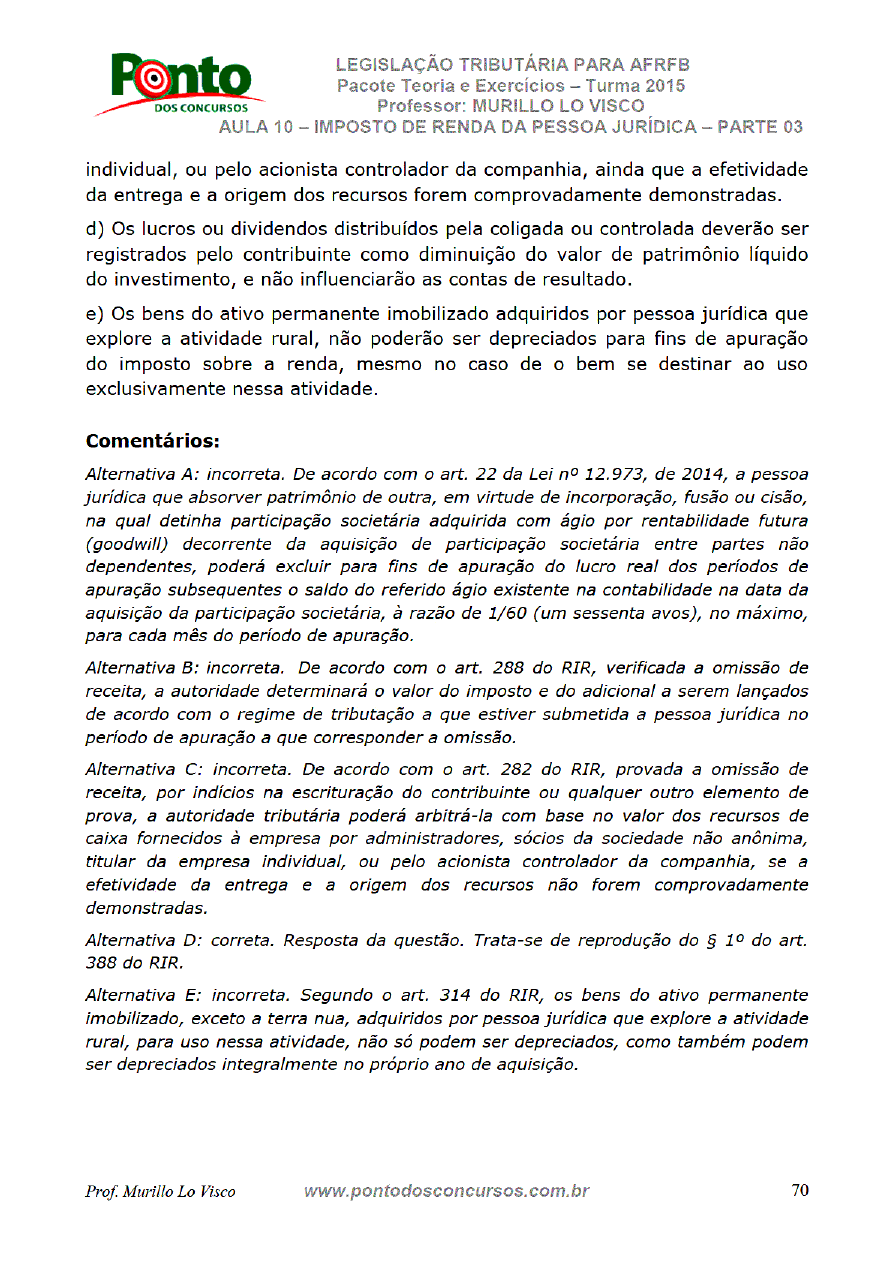 Ponto
DOS CONCURSOS

LEGISLAÇÃO TRIBUTÁRIA PARA AFRFB
Pacote Teoria e Exercícios – Turma 2015
Professor: MURILLO LO VISCO
AULA 10 – IMPOSTO DE RENDA DA PESSOA JURÍDICA – PARTE 03

individual, ou pelo acionista controlador da companhia, ainda que a efetividade da entrega e a origem dos recursos forem comprovadamente demonstradas.

d) Os lucros ou dividendos distribuídos pela coligada ou controlada deverão ser registrados pelo contribuinte como diminuição do valor de patrimônio líquido do investimento, e não influenciarão as contas de resultado.

e) Os bens do ativo permanente imobilizado adquiridos por pessoa jurídica que explore a atividade rural, não poderão ser depreciados para fins de apuração do imposto sobre a renda, mesmo no caso de o bem se destinar ao uso exclusivamente nessa atividade.

Comentários:

Alternativa A: incorreta. De acordo com o art. 22 da Lei nº 12.973, de 2014, a pessoa jurídica que absorver patrimônio de outra, em virtude de incorporação, fusão ou cisão, na qual detinha participação societária adquirida com ágio por rentabilidade futura (goodwill) decorrente da aquisição de participação societária entre partes não dependentes, poderá excluir para fins de apuração do lucro real dos períodos de apuração subsequentes o saldo do referido ágio existente na contabilidade na data da aquisição da participação societária, à razão de 1/60 (um sessenta avos), no máximo, para cada mês do período de apuração.

Alternativa B: incorreta. De acordo com o art. 288 do RIR, verificada a omissão de receita, a autoridade determinará o valor do imposto e do adicional a serem lançados de acordo com o regime de tributação a que estiver submetida a pessoa jurídica no período de apuração a que corresponder a omissão.

Alternativa C: incorreta. De acordo com o art. 282 do RIR, provada a omissão de receita, por indícios na escrituração do contribuinte ou qualquer outro elemento de prova, a autoridade tributária poderá arbitrá-la com base no valor dos recursos de caixa fornecidos à empresa por administradores, sócios da sociedade não anônima, titular da empresa individual, ou pelo acionista controlador da companhia, se a efetividade da entrega e a origem dos recursos não forem comprovadamente demonstradas.

Alternativa D: correta. Resposta da questão. Trata-se de reprodução do § 1º do art. 388 do RIR.

Alternativa E: incorreta. Segundo o art. 314 do RIR, os bens do ativo permanente imobilizado, exceto a terra nua, adquiridos por pessoa jurídica que explore a atividade rural, para uso nessa atividade, não só podem ser depreciados, como também podem ser depreciados integralmente no próprio ano de aquisição.

Prof. Murillo Lo Visco www.pontodosconcursos.com.br 70